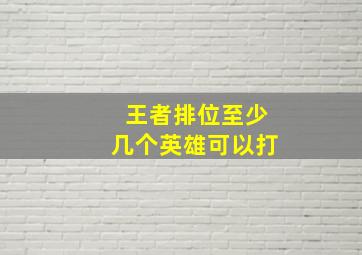 王者排位至少
几个英雄可以打